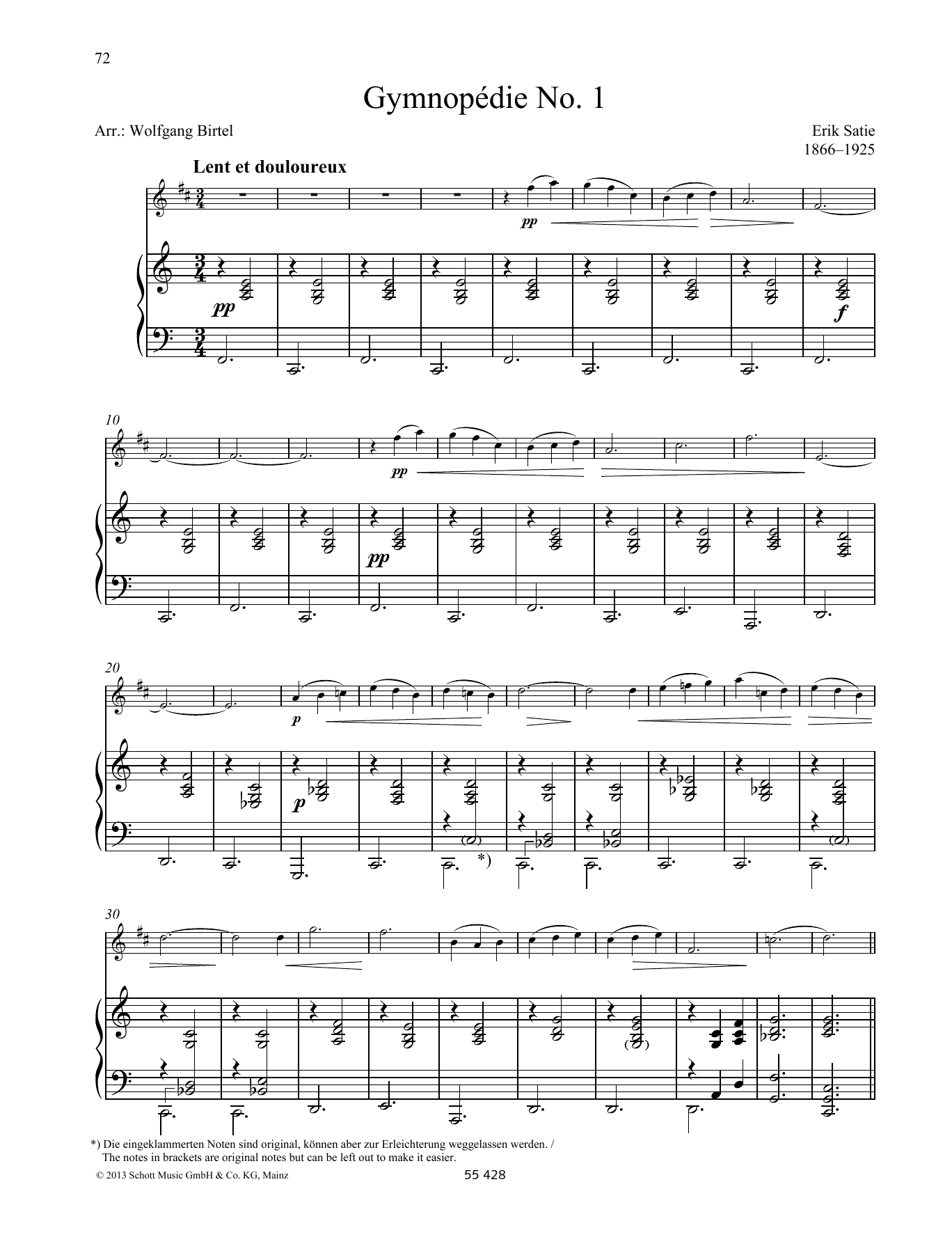 72

Gymnopédie No. 1

Arr.: Wolfgang Birtel

Erik Satie
1866–1925

Lent et douloureux

pp

pp

f

10

pp

pp

20

p

p

*)

30

*) Die eingeklammerten Noten sind original, können aber zur Erleichterung weggelassen werden. / The notes in brackets are original notes but can be left out to make it easier.

© 2013 Schott Music GmbH & Co. KG, Mainz

55 428